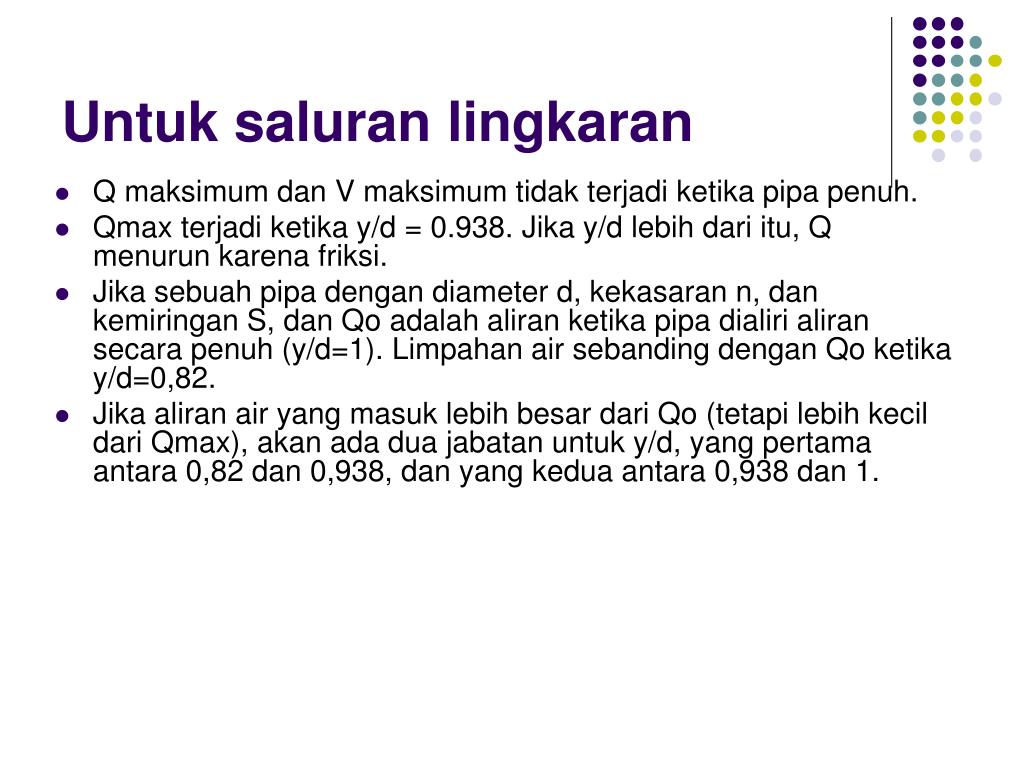 Untuk saluran lingkaran

- Q maksimum dan V maksimum tidak terjadi ketika pipa penuh.
- Qmax terjadi ketika y/d = 0.938. Jika y/d lebih dari itu, Q menurun karena friksi.
- Jika sebuah pipa dengan diameter d, kekasaran n, dan kemiringan S, dan Qo adalah aliran ketika pipa dialiri aliran secara penuh (y/d=1). Limpahan air sebanding dengan Qo ketika y/d=0,82.
- Jika aliran air yang masuk lebih besar dari Qo (tetapi lebih kecil dari Qmax), akan ada dua jabatan untuk y/d, yang pertama antara 0,82 dan 0,938, dan yang kedua antara 0,938 dan 1.